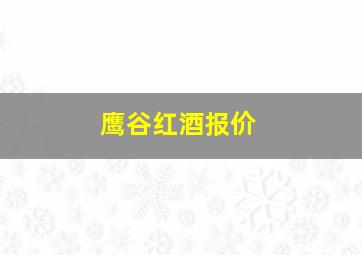 鹰谷红酒报价